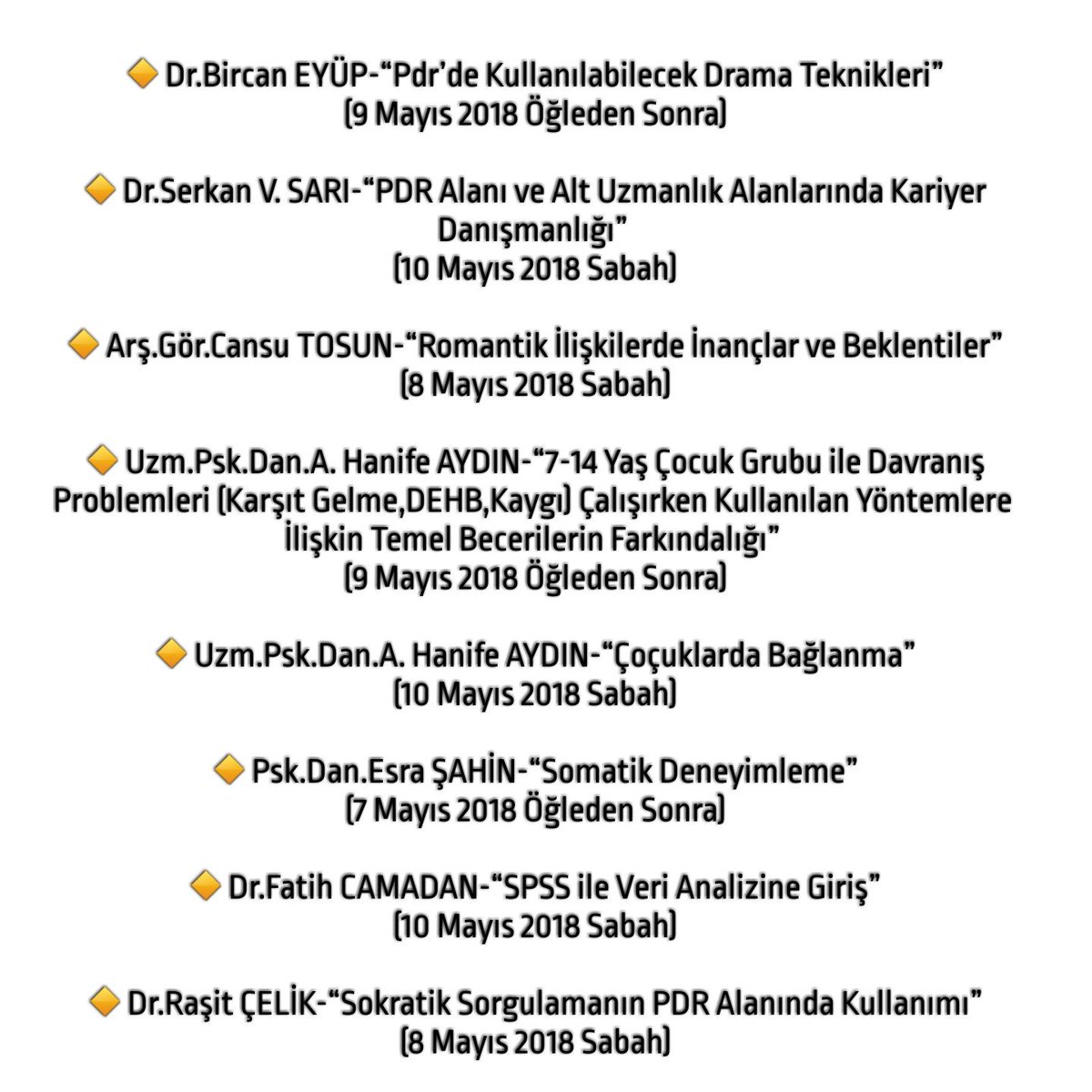 🔶 Dr.Bircan EYÜP-“Pdr'de Kullanılabilecek Drama Teknikleri” (9 Mayıs 2018 Öğleden Sonra)

🔶 Dr.Serkan V. SARI-“PDR Alanı ve Alt Uzmanlık Alanlarında Kariyer Danışmanlığı” (10 Mayıs 2018 Sabah)

🔶 Arş.Gör.Cansu TOSUN-“Romantik İlişkilerde İnançlar ve Beklentiler” (8 Mayıs 2018 Sabah)

🔶 Uzm.Psk.Dan.A. Hanife AYDIN-“7-14 Yaş Çocuk Grubu ile Davranış Problemleri (Karşıt Gelme,DEHB,Kaygı) Çalışırken Kullanılan Yöntemlere İlişkin Temel Becerilerin Farkındalığı” (9 Mayıs 2018 Öğleden Sonra)

🔶 Uzm.Psk.Dan.A. Hanife AYDIN-“Çoçuklarda Bağlanma” (10 Mayıs 2018 Sabah)

🔶 Psk.Dan.Esra ŞAHİN-“Somatik Deneyimleme” (7 Mayıs 2018 Öğleden Sonra)

🔶 Dr.Fatih CAMADAN-“SPSS ile Veri Analizine Giriş” (10 Mayıs 2018 Sabah)

🔶 Dr.Raşit ÇELİK-“Sokratik Sorgulamanın PDR Alanında Kullanımı” (8 Mayıs 2018 Sabah)